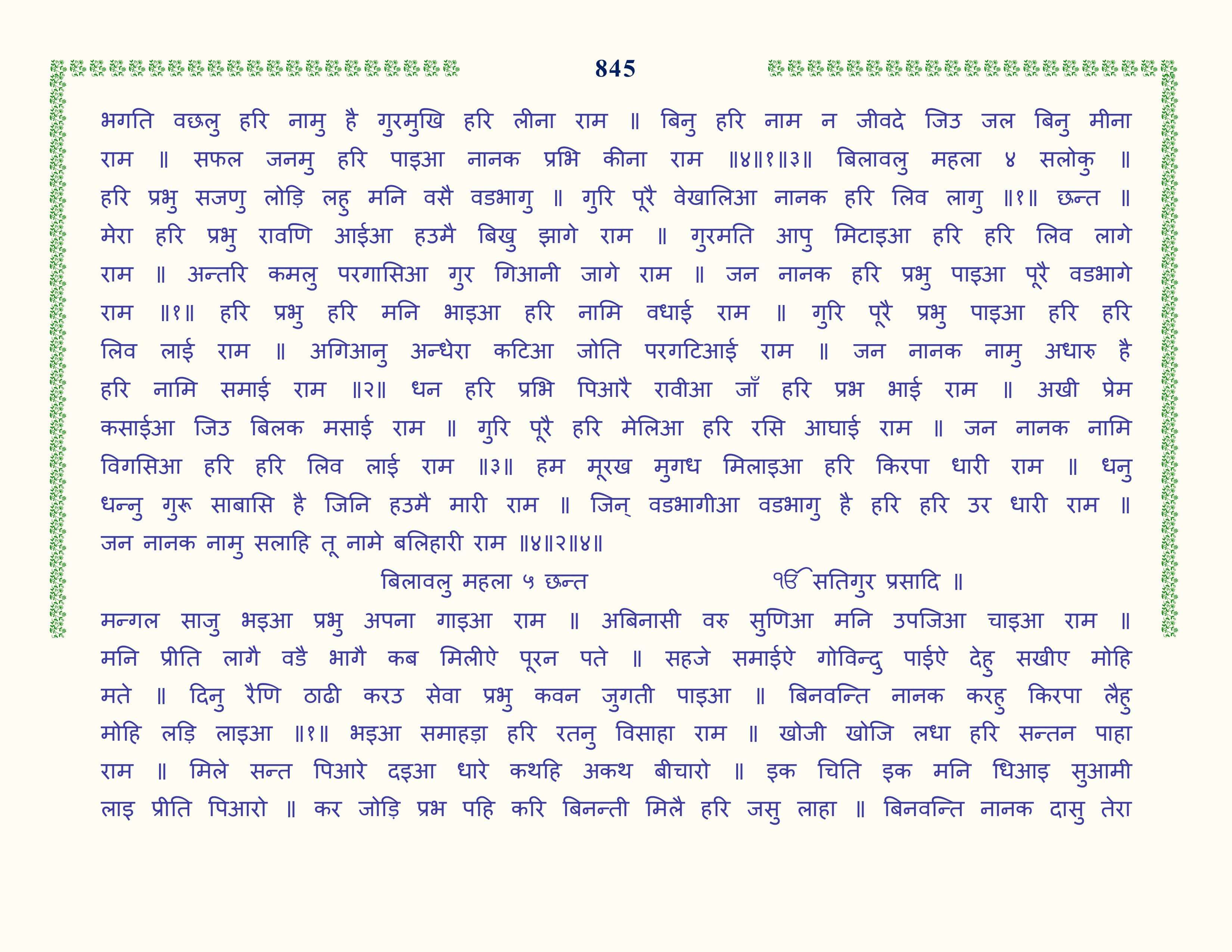 845

भगति वछलु हरि नामु है गुरमुखि हरि लीना राम ॥ बिनु हरि नाम न जीवदे जिउ जल बिनु मीना राम ॥ सफल जनमु हरि पाइआ नानक प्रभि कीना राम ॥४॥१॥३॥ बिलावलु महला ४ सलोकु ॥ हरि प्रभु सजणु लोड़ि लहु मनि वसै वडभागु ॥ गुरि पूरै वेखालिआ नानक हरि लिव लागु ॥१॥ छन्त ॥ मेरा हरि प्रभु रावणि आईआ हउमै बिखु झागे राम ॥ गुरमति आपु मिटाइआ हरि हरि लिव लागे राम ॥ अन्तरि कमलु परगासिआ गुर गिआनी जागे राम ॥ जन नानक हरि प्रभु पाइआ पूरै वडभागे राम ॥१॥ हरि प्रभु हरि मनि भाइआ हरि नामि वधाई राम ॥ गुरि पूरै प्रभु पाइआ हरि हरि लिव लाई राम ॥ अगिआनु अन्धेरा कटिआ जोति परगटिआई राम ॥ जन नानक नामु अधारु है हरि नामि समाई राम ॥२॥ धन हरि प्रभि पिआरै रावीआ जाँ हरि प्रभ भाई राम ॥ अखी प्रेम कसाईआ जिउ बिलक मसाई राम ॥ गुरि पूरै हरि मेलिआ हरि रसि आघाई राम ॥ जन नानक नामि विगसिआ हरि हरि लिव लाई राम ॥३॥ हम मूरख मुगध मिलाइआ हरि किरपा धारी राम ॥ धनु धन्नु गुरू साबासि है जिनि हउमै मारी राम ॥ जिन् वडभागीआ वडभागु है हरि हरि उर धारी राम ॥ जन नानक नामु सलाहि तू नामे बलिहारी राम ॥४॥२॥४॥

बिलावलु महला ५ छन्त ੴ सतिगुर प्रसादि ॥

मन्गल साजु भइआ प्रभु अपना गाइआ राम ॥ अबिनासी वरु सुणिआ मनि उपजिआ चाइआ राम ॥ मनि प्रीति लागै वडै भागै कब मिलीऐ पूरन पते ॥ सहजे समाईऐ गोविन्दु पाईऐ देहु सखीए मोहि मते ॥ दिनु रैणि ठाढी करउ सेवा प्रभु कवन जुगती पाइआ ॥ बिनवन्ति नानक करहु किरपा लैहु मोहि लड़ि लाइआ ॥१॥ भइआ समाहड़ा हरि रतनु विसाहा राम ॥ खोजी खोजि लधा हरि सन्तन पाहा राम ॥ मिले सन्त पिआरे दइआ धारे कथहि अकथ बीचारो ॥ इक चिति इक मनि धिआइ सुआमी लाइ प्रीति पिआरो ॥ कर जोड़ि प्रभ पहि करि बिनन्ती मिलै हरि जसु लाहा ॥ बिनवन्ति नानक दासु तेरा